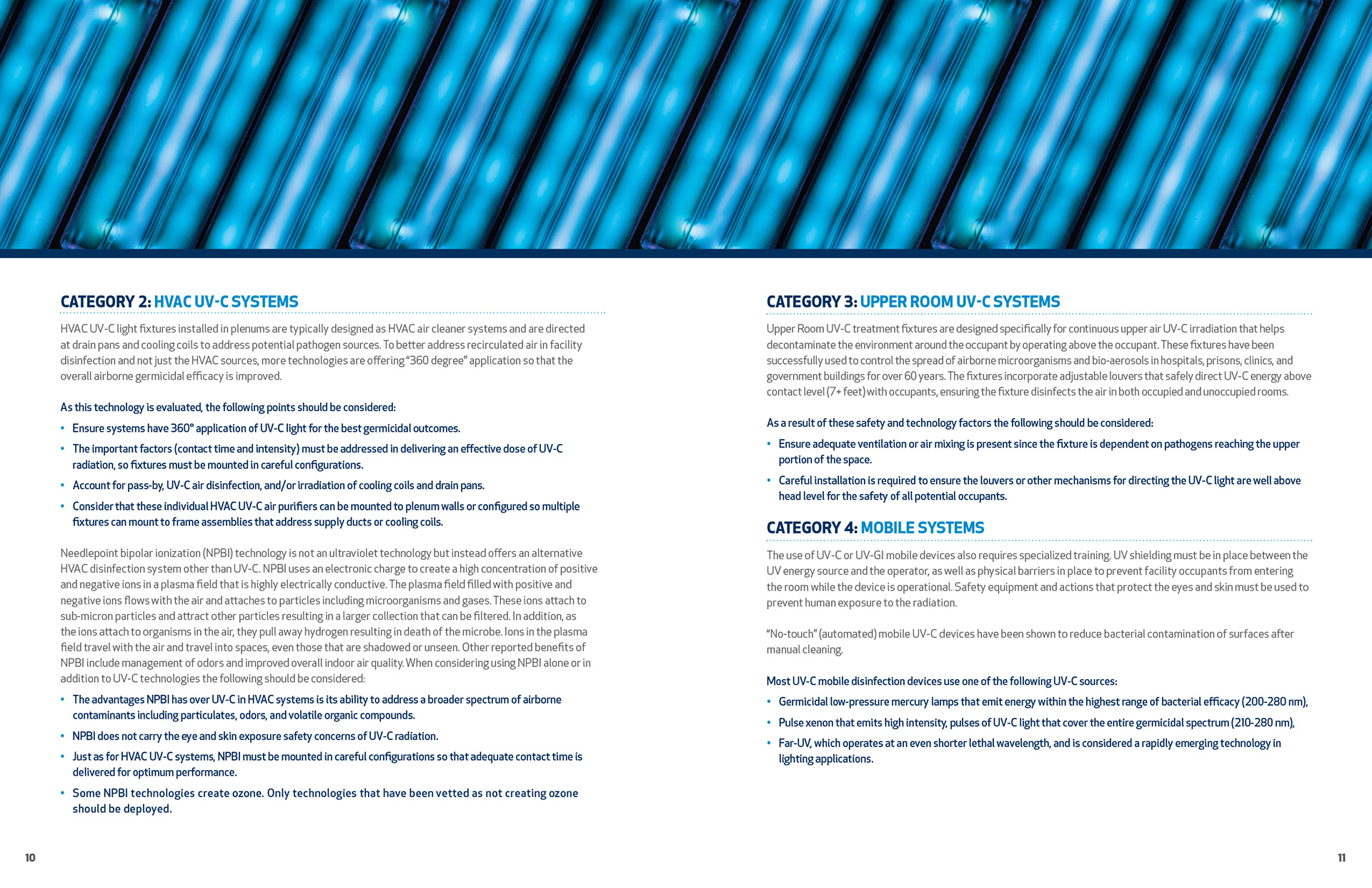 CATEGORY 2: HVAC UV-C SYSTEMS

HVAC UV-C light fixtures installed in plenums are typically designed as HVAC air cleaner systems and are directed at drain pans and cooling coils to address potential pathogen sources. To better address recirculated air in facility disinfection and not just the HVAC sources, more technologies are offering "360 degree" application so that the overall airborne germicidal efficacy is improved.

As this technology is evaluated, the following points should be considered:

• Ensure systems have 360° application of UV-C light for the best germicidal outcomes.
• The important factors (contact time and intensity) must be addressed in delivering an effective dose of UV-C radiation, so fixtures must be mounted in careful configurations.
• Account for pass-by, UV-C air disinfection, and/or irradiation of cooling coils and drain pans.
• Consider that these individual HVAC UV-C air purifiers can be mounted to plenum walls or configured so multiple fixtures can mount to frame assemblies that address supply ducts or cooling coils.

Needlepoint bipolar ionization (NPBI) technology is not an ultraviolet technology but instead offers an alternative HVAC disinfection system other than UV-C. NPBI uses an electronic charge to create a high concentration of positive and negative ions in a plasma field that is highly electrically conductive. The plasma field filled with positive and negative ions flows with the air and attaches to particles including microorganisms and gases. These ions attach to sub-micron particles and attract other particles resulting in a larger collection that can be filtered. In addition, as the ions attach to organisms in the air, they pull away hydrogen resulting in death of the microbe. Ions in the plasma field travel with the air and travel into spaces, even those that are shadowed or unseen. Other reported benefits of NPBI include management of odors and improved overall indoor air quality. When considering using NPBI alone or in addition to UV-C technologies the following should be considered:

• The advantages NPBI has over UV-C in HVAC systems is its ability to address a broader spectrum of airborne contaminants including particulates, odors, and volatile organic compounds.
• NPBI does not carry the eye and skin exposure safety concerns of UV-C radiation.
• Just as for HVAC UV-C systems, NPBI must be mounted in careful configurations so that adequate contact time is delivered for optimum performance.
• Some NPBI technologies create ozone. Only technologies that have been vetted as not creating ozone should be deployed.

10

CATEGORY 3: UPPER ROOM UV-C SYSTEMS

Upper Room UV-C treatment fixtures are designed specifically for continuous upper air UV-C irradiation that helps decontaminate the environment around the occupant by operating above the occupant. These fixtures have been successfully used to control the spread of airborne microorganisms and bio-aerosols in hospitals, prisons, clinics, and government buildings for over 60 years. The fixtures incorporate adjustable louvers that safely direct UV-C energy above contact level (7+ feet) with occupants, ensuring the fixture disinfects the air in both occupied and unoccupied rooms.

As a result of these safety and technology factors the following should be considered:

• Ensure adequate ventilation or air mixing is present since the fixture is dependent on pathogens reaching the upper portion of the space.
• Careful installation is required to ensure the louvers or other mechanisms for directing the UV-C light are well above head level for the safety of all potential occupants.

CATEGORY 4: MOBILE SYSTEMS

The use of UV-C or UV-GI mobile devices also requires specialized training. UV shielding must be in place between the UV energy source and the operator, as well as physical barriers in place to prevent facility occupants from entering the room while the device is operational. Safety equipment and actions that protect the eyes and skin must be used to prevent human exposure to the radiation.

"No-touch" (automated) mobile UV-C devices have been shown to reduce bacterial contamination of surfaces after manual cleaning.

Most UV-C mobile disinfection devices use one of the following UV-C sources:

• Germicidal low-pressure mercury lamps that emit energy within the highest range of bacterial efficacy (200-280 nm),
• Pulse xenon that emits high intensity, pulses of UV-C light that cover the entire germicidal spectrum (210-280 nm),
• Far-UV, which operates at an even shorter lethal wavelength, and is considered a rapidly emerging technology in lighting applications.

11